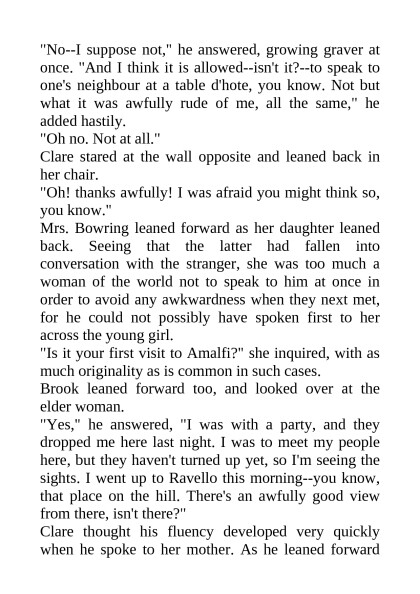 "No--I suppose not," he answered, growing graver at once. "And I think it is allowed--isn't it?--to speak to one's neighbour at a table d'hote, you know. Not but what it was awfully rude of me, all the same," he added hastily.

"Oh no. Not at all."

Clare stared at the wall opposite and leaned back in her chair.

"Oh! thanks awfully! I was afraid you might think so, you know."

Mrs. Bowring leaned forward as her daughter leaned back. Seeing that the latter had fallen into conversation with the stranger, she was too much a woman of the world not to speak to him at once in order to avoid any awkwardness when they next met, for he could not possibly have spoken first to her across the young girl.

"Is it your first visit to Amalfi?" she inquired, with as much originality as is common in such cases.

Brook leaned forward too, and looked over at the elder woman.

"Yes," he answered, "I was with a party, and they dropped me here last night. I was to meet my people here, but they haven't turned up yet, so I'm seeing the sights. I went up to Ravello this morning--you know, that place on the hill. There's an awfully good view from there, isn't there?"

Clare thought his fluency developed very quickly when he spoke to her mother. As he leaned forward